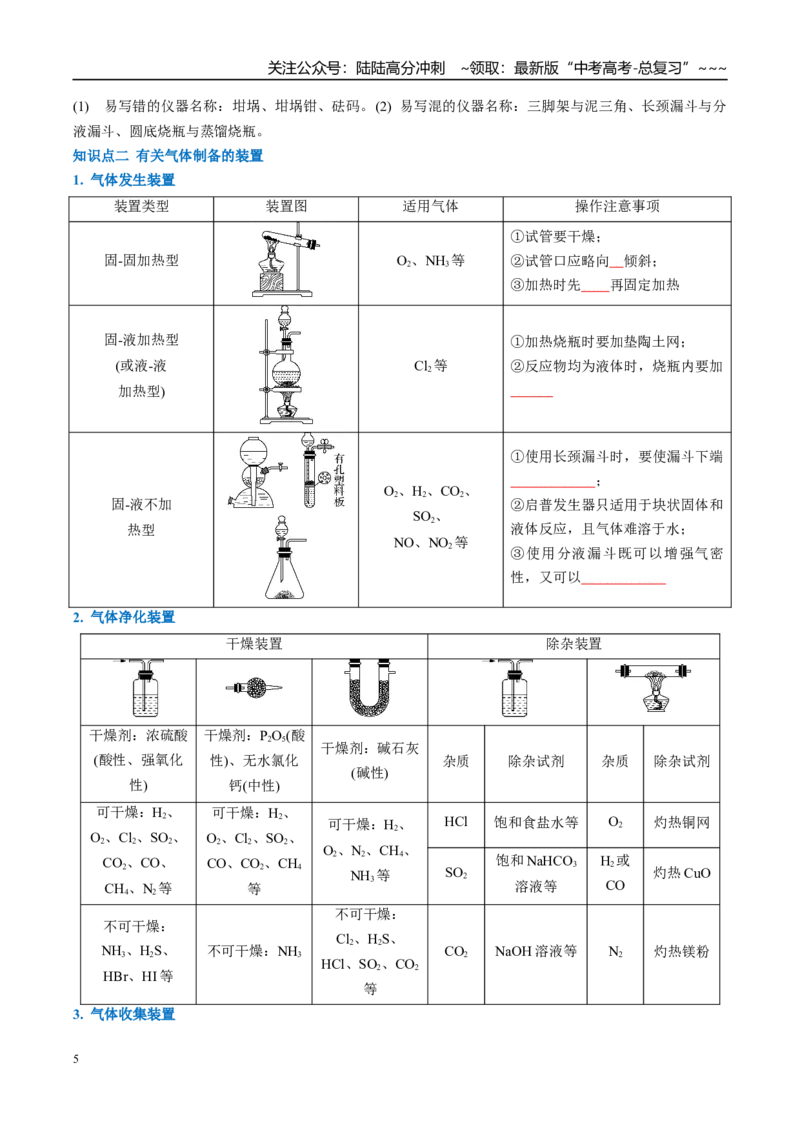 关注公众号：陆陆高分冲刺 ~领取：最新版“中考高考-总复习”~~~

(1) 易写错的仪器名称：坩埚、坩埚钳、砝码。(2) 易写混的仪器名称：三脚架与泥三角、长颈漏斗与分液漏斗、圆底烧瓶与蒸馏烧瓶。

知识点二 有关气体制备的装置

1. 气体发生装置

| 装置类型 | 装置图 | 适用气体 | 操作注意事项 |
|---|---|---|---|
| 固-固加热型 |  | $O_2$、$NH_3$等 | ①试管要干燥；②试管口应略向____倾斜；③加热时先____再固定加热 |
| 固-液加热型(或液-液加热型) |  | $Cl_2$等 | ①加热烧瓶时要加垫陶土网；②反应物均为液体时，烧瓶内要加____ |
| 固-液不加热型 | 有孔塑料板 | $O_2$、$H_2$、$CO_2$、$SO_2$、NO、$NO_2$等 | ①使用长颈漏斗时，要使漏斗下端____；②启普发生器只适用于块状固体和液体反应，且气体难溶于水；③使用分液漏斗既可以增强气密性，又可以____ |

2. 气体净化装置

| 干燥装置 |  |  | 除杂装置 |  |  |  |
|---|---|---|---|---|---|---|
|  |  |  |  |  |  |  |
| 干燥剂：浓硫酸(酸性、强氧化性) | 干燥剂：$P_2O_5$(酸性)、无水氯化钙(中性) | 干燥剂：碱石灰(碱性) | 杂质 | 除杂试剂 | 杂质 | 除杂试剂 |
| 可干燥：$H_2$、$O_2$、$Cl_2$、$SO_2$、$CO_2$、CO、$CH_4$、$N_2$等 | 可干燥：$H_2$、$O_2$、$Cl_2$、$SO_2$、CO、$CO_2$、$CH_4$等 | 可干燥：$H_2$、$O_2$、$N_2$、$CH_4$、$NH_3$等 | HCl | 饱和食盐水等 | $O_2$ | 灼热铜网 |
|  |  |  | $SO_2$ | 饱和$NaHCO_3$溶液等 | $H_2$或CO | 灼热CuO |
| 不可干燥：$NH_3$、$H_2S$、HBr、HI等 | 不可干燥：$NH_3$ | 不可干燥：$Cl_2$、$H_2S$、HCl、$SO_2$、$CO_2$等 | $CO_2$ | NaOH溶液等 | $N_2$ | 灼热镁粉 |

3. 气体收集装置

5